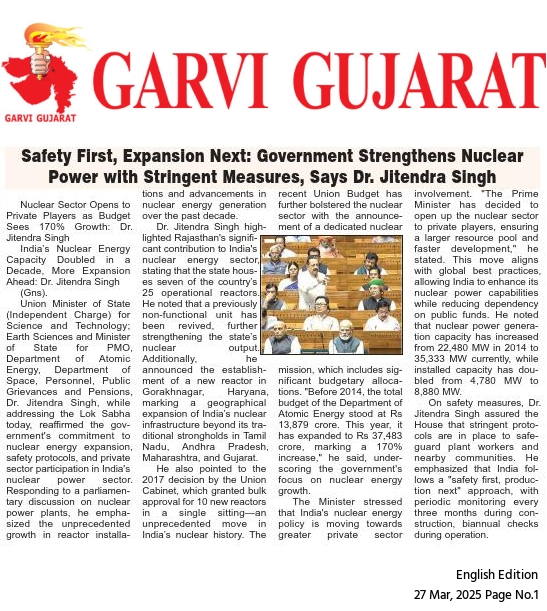 GARVI GUJARAT

GARVI GUJARAT

Safety First, Expansion Next: Government Strengthens Nuclear Power with Stringent Measures, Says Dr. Jitendra Singh

Nuclear Sector Opens to Private Players as Budget Sees 170% Growth: Dr. Jitendra Singh

India's Nuclear Energy Capacity Doubled in a Decade, More Expansion Ahead: Dr. Jitendra Singh

(Gns).

Union Minister of State (Independent Charge) for Science and Technology; Earth Sciences and Minister of State for PMO, Department of Atomic Energy, Department of Space, Personnel, Public Grievances and Pensions, Dr. Jitendra Singh, while addressing the Lok Sabha today, reaffirmed the government's commitment to nuclear energy expansion, safety protocols, and private sector participation in India's nuclear power sector. Responding to a parliamentary discussion on nuclear power plants, he emphasized the unprecedented growth in reactor installations and advancements in nuclear energy generation over the past decade.

Dr. Jitendra Singh highlighted Rajasthan's significant contribution to India's nuclear energy sector, stating that the state houses seven of the country's 25 operational reactors. He noted that a previously non-functional unit has been revived, further strengthening the state's nuclear output. Additionally, he announced the establishment of a new reactor in Gorakhnagar, Haryana, marking a geographical expansion of India's nuclear infrastructure beyond its traditional strongholds in Tamil Nadu, Andhra Pradesh, Maharashtra, and Gujarat.

He also pointed to the 2017 decision by the Union Cabinet, which granted bulk approval for 10 new reactors in a single sitting—an unprecedented move in India's nuclear history. The recent Union Budget has further bolstered the nuclear sector with the announcement of a dedicated nuclear mission, which includes significant budgetary allocations. "Before 2014, the total budget of the Department of Atomic Energy stood at Rs 13,879 crore. This year, it has expanded to Rs 37,483 crore, marking a 170% increase," he said, underscoring the government's focus on nuclear energy growth.

The Minister stressed that India's nuclear energy policy is moving towards greater private sector involvement. "The Prime Minister has decided to open up the nuclear sector to private players, ensuring a larger resource pool and faster development," he stated. This move aligns with global best practices, allowing India to enhance its nuclear power capabilities while reducing dependency on public funds. He noted that nuclear power generation capacity has increased from 22,480 MW in 2014 to 35,333 MW currently, while installed capacity has doubled from 4,780 MW to 8,880 MW.

On safety measures, Dr. Jitendra Singh assured the House that stringent protocols are in place to safeguard plant workers and nearby communities. He emphasized that India follows a "safety first, production next" approach, with periodic monitoring every three months during construction, biannual checks during operation.

English Edition
27 Mar, 2025 Page No.1